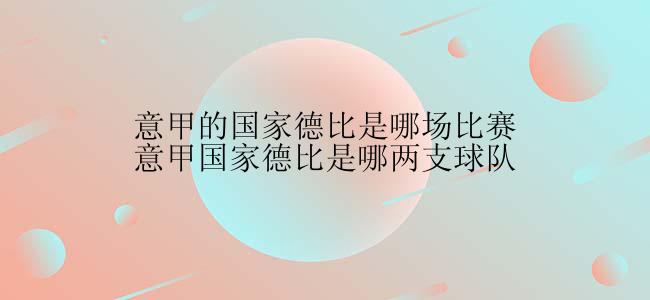 意甲的国家德比是哪场比赛
意甲国家德比是哪两支球队